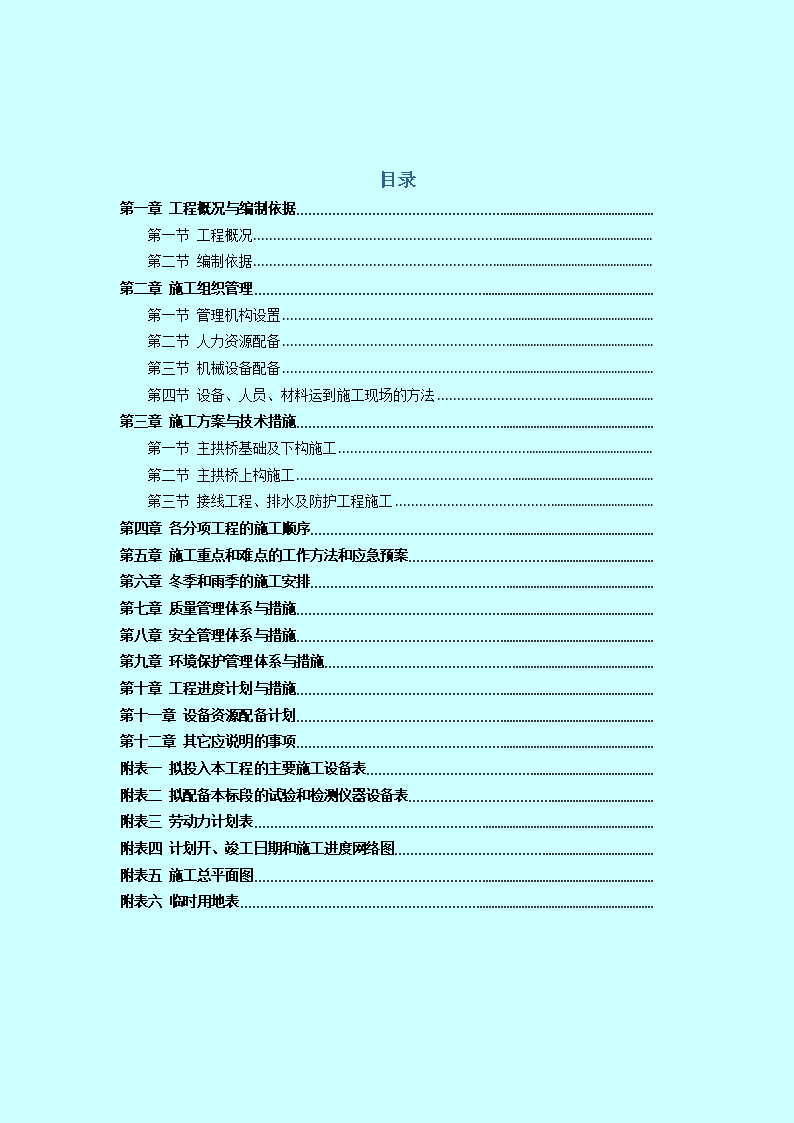 目录

第一章 工程概况与编制依据

第一节 工程概况

第二节 编制依据

第二章 施工组织管理

第一节 管理机构设置

第二节 人力资源配备

第三节 机械设备配备

第四节 设备、人员、材料运到施工现场的方法

第三章 施工方案与技术措施

第一节 主拱桥基础及下构施工

第二节 主拱桥上构施工

第三节 接线工程、排水及防护工程施工

第四章 各分项工程的施工顺序

第五章 施工重点和难点的工作方法和应急预案

第六章 冬季和雨季的施工安排

第七章 质量管理体系与措施

第八章 安全管理体系与措施

第九章 环境保护管理体系与措施

第十章 工程进度计划与措施

第十一章 设备资源配备计划

第十二章 其它应说明的事项

附表一 拟投入本工程的主要施工设备表

附表二 拟配备本标段的试验和检测仪器设备表

附表三 劳动力计划表

附表四 计划开、竣工日期和施工进度网络图

附表五 施工总平面图

附表六 临时用地表